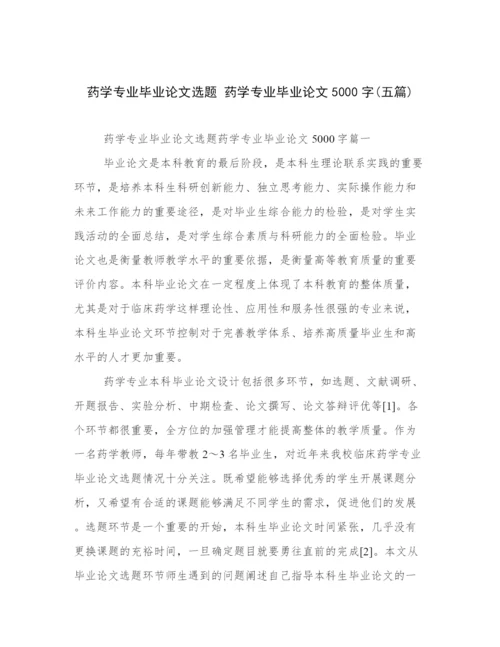 药学专业毕业论文选题 药学专业毕业论文 5000 字(五篇)

药学专业毕业论文选题药学专业毕业论文 5000 字篇一

毕业论文是本科教育的最后阶段，是本科生理论联系实践的重要环节，是培养本科生科研创新能力、独立思考能力、实际操作能力和未来工作能力的重要途径，是对毕业生综合能力的检验，是对学生实践活动的全面总结，是对学生综合素质与科研能力的全面检验。毕业论文也是衡量教师教学水平的重要依据，是衡量高等教育质量的重要评价内容。本科毕业论文在一定程度上体现了本科教育的整体质量，尤其是对于临床药学这样理论性、应用性和服务性很强的专业来说，本科生毕业论文环节控制对于完善教学体系、培养高质量毕业生和高水平的人才更加重要。

药学专业本科毕业论文设计包括很多环节，如选题、文献调研、开题报告、实验分析、中期检查、论文撰写、论文答辩评优等[1]。各个环节都很重要，全方位的加强管理才能提高整体的教学质量。作为一名药学教师，每年带教 2～3 名毕业生，对近年来我校临床药学专业毕业论文选题情况十分关注。既希望能够选择优秀的学生开展课题分析，又希望有合适的课题能够满足不同学生的需求，促进他们的发展。选题环节是一个重要的开始，本科生毕业论文时间紧张，几乎没有更换课题的充裕时间，一旦确定题目就要勇往直前的完成[2]。本文从毕业论文选题环节师生遇到的问题阐述自己指导本科生毕业论文的一